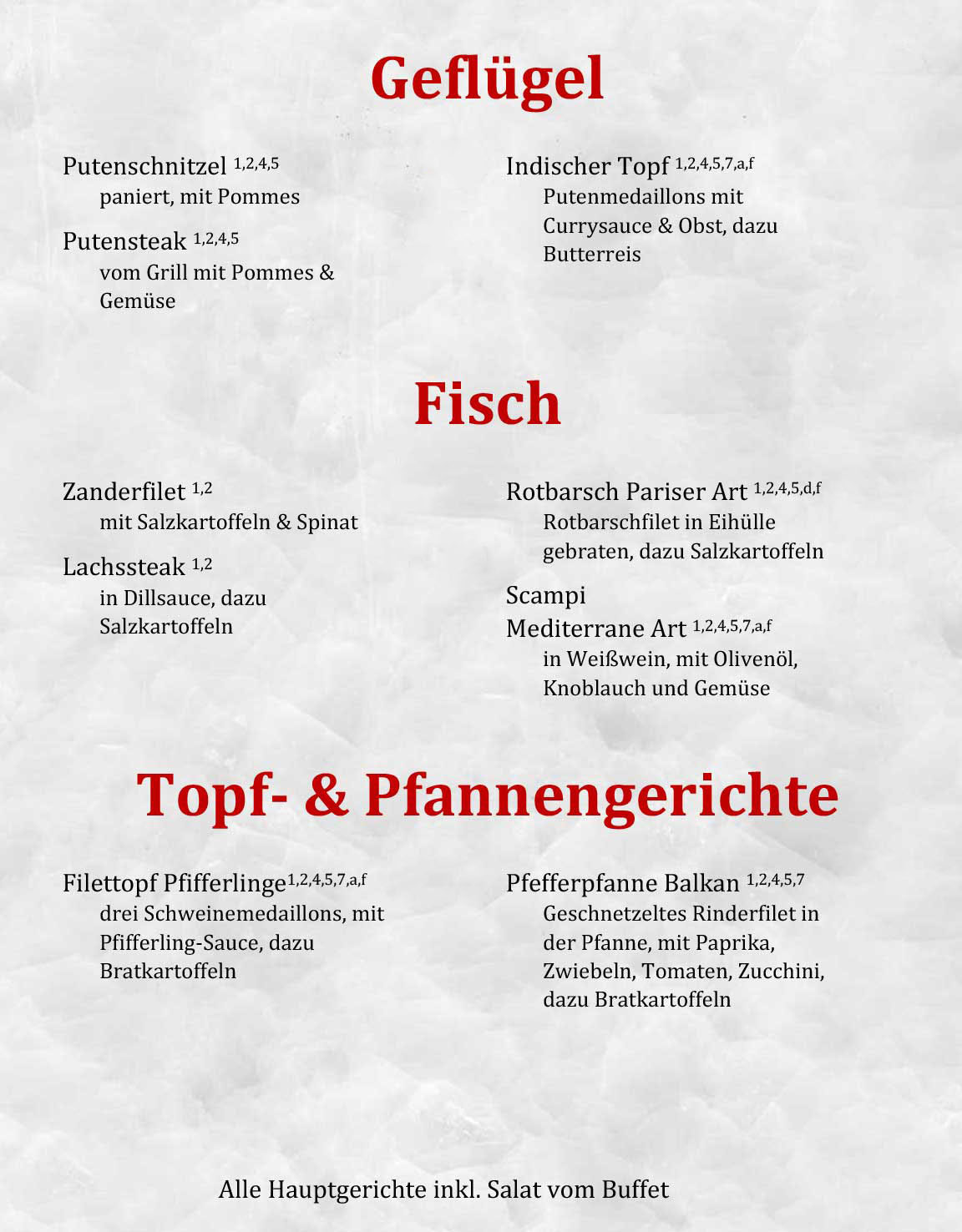 Geflügel

Putenschnitzel $^{1,2,4,5}$
paniert, mit Pommes

Putensteak $^{1,2,4,5}$
vom Grill mit Pommes & Gemüse

Indischer Topf $^{1,2,4,5,7,a,f}$
Putenmedaillons mit Currysauce & Obst, dazu Butterreis

Fisch

Zanderfilet $^{1,2}$
mit Salzkartoffeln & Spinat

Lachssteak $^{1,2}$
in Dillsauce, dazu Salzkartoffeln

Rotbarsch Pariser Art $^{1,2,4,5,d,f}$
Rotbarschfilet in Eihülle gebraten, dazu Salzkartoffeln

Scampi
Mediterrane Art $^{1,2,4,5,7,a,f}$
in Weißwein, mit Olivenöl, Knoblauch und Gemüse

Topf- & Pfannengerichte

Filettopf Pfifferlinge$^{1,2,4,5,7,a,f}$
drei Schweinemedaillons, mit Pfifferling-Sauce, dazu Bratkartoffeln

Pfefferpfanne Balkan $^{1,2,4,5,7}$
Geschnetzeltes Rinderfilet in der Pfanne, mit Paprika, Zwiebeln, Tomaten, Zucchini, dazu Bratkartoffeln

Alle Hauptgerichte inkl. Salat vom Buffet